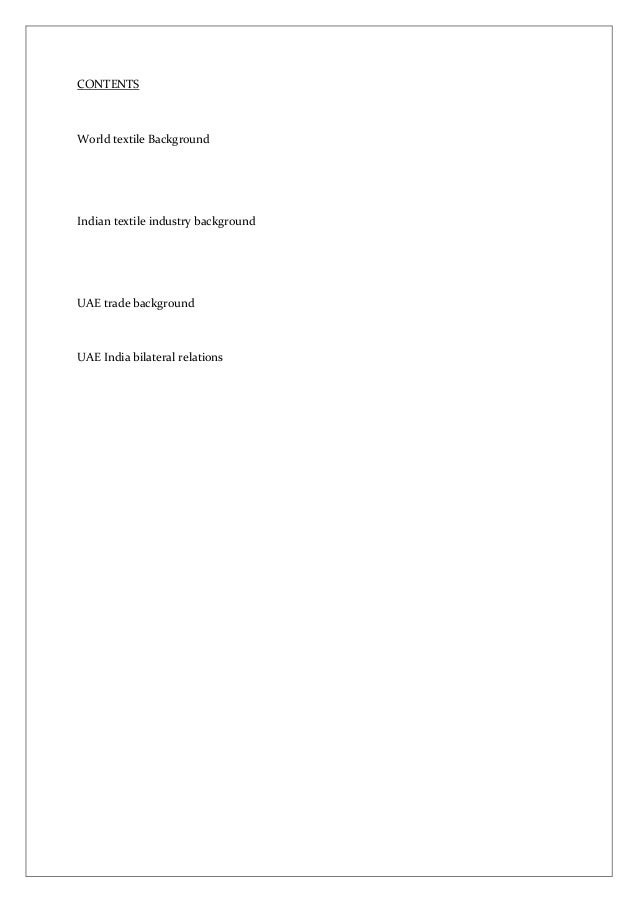 CONTENTS

World textile Background

Indian textile industry background

UAE trade background

UAE India bilateral relations